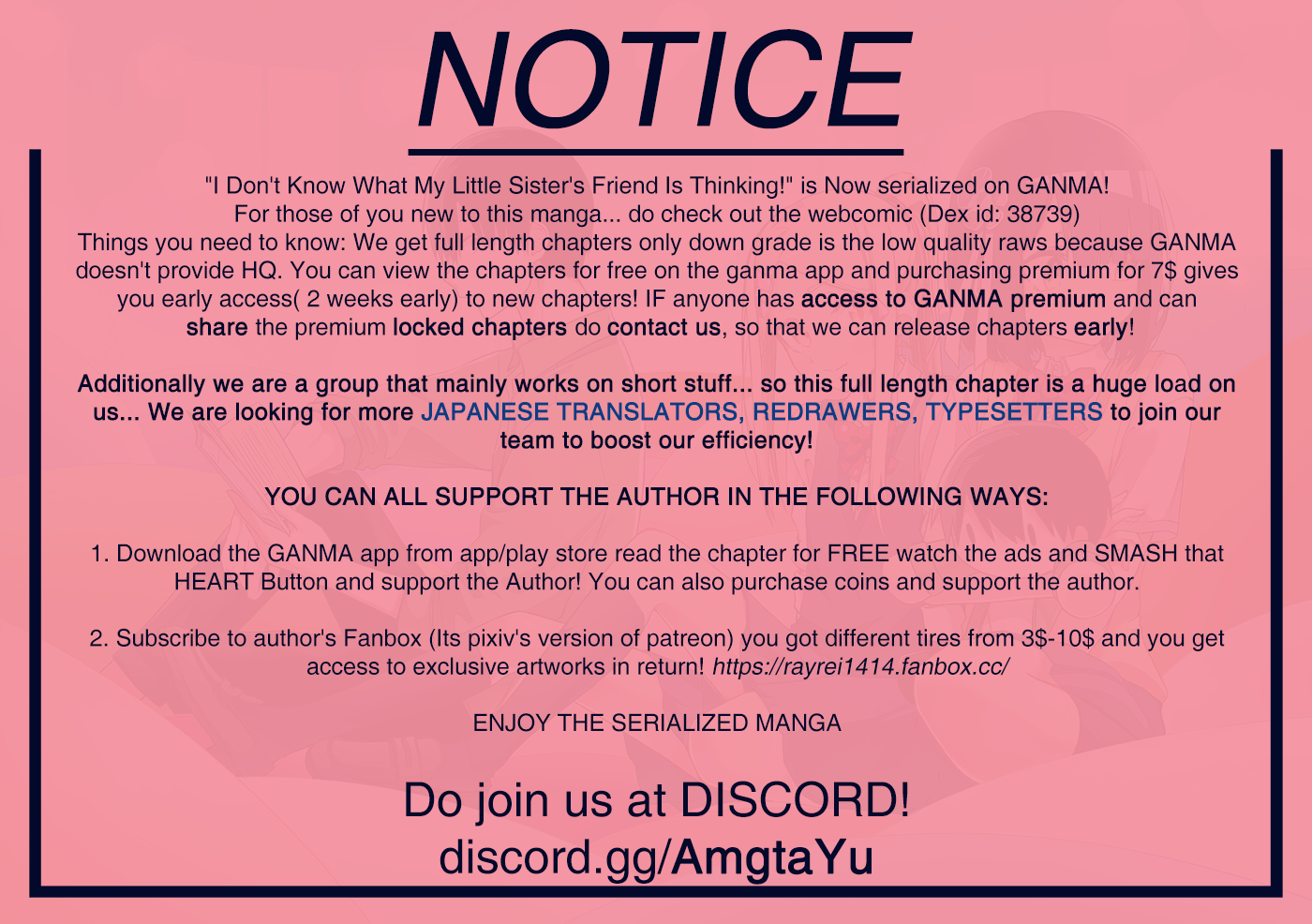 NOTICE

"I Don't Know What My Little Sister's Friend Is Thinking!" is Now serialized on GANMA! For those of you new to this manga... do check out the webcomic (Dex id: 38739) Things you need to know: We get full length chapters only down grade is the low quality raws because GANMA doesn't provide HQ. You can view the chapters for free on the ganma app and purchasing premium for 7$ gives you early access( 2 weeks early) to new chapters! IF anyone has access to GANMA premium and can share the premium locked chapters do contact us, so that we can release chapters early!

Additionally we are a group that mainly works on short stuff... so this full length chapter is a huge load on us... We are looking for more JAPANESE TRANSLATORS, REDRAWERS, TYPESETTERS to join our team to boost our efficiency!

YOU CAN ALL SUPPORT THE AUTHOR IN THE FOLLOWING WAYS:

1. Download the GANMA app from app/play store read the chapter for FREE watch the ads and SMASH that HEART Button and support the Author! You can also purchase coins and support the author.

2. Subscribe to author's Fanbox (Its pixiv's version of patreon) you got different tires from 3$-10$ and you get access to exclusive artworks in return! https://rayrei1414.fanbox.cc/

ENJOY THE SERIALIZED MANGA

Do join us at DISCORD!
discord.gg/AmgtaYu